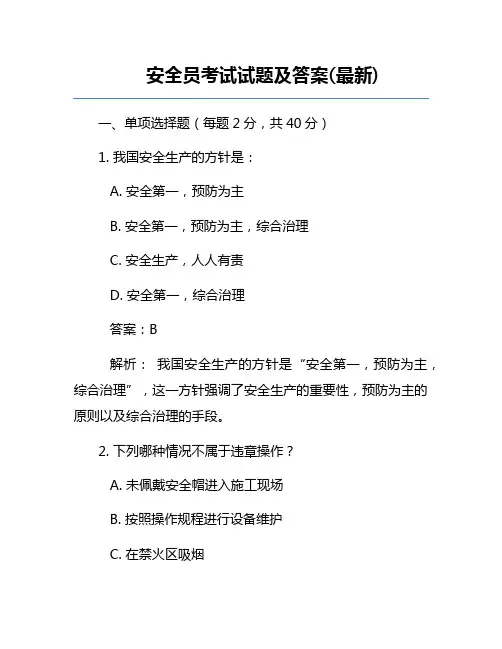 安全员考试试题及答案(最新)

一、单项选择题（每题 2 分，共 40 分）

1. 我国安全生产的方针是：

A. 安全第一，预防为主

B. 安全第一，预防为主，综合治理

C. 安全生产，人人有责

D. 安全第一，综合治理

答案：B

解析： 我国安全生产的方针是“安全第一，预防为主，综合治理”，这一方针强调了安全生产的重要性，预防为主的原则以及综合治理的手段。

2. 下列哪种情况不属于违章操作？

A. 未佩戴安全帽进入施工现场

B. 按照操作规程进行设备维护

C. 在禁火区吸烟